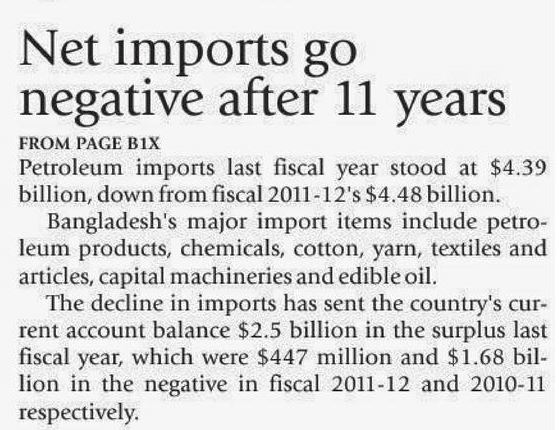 Net imports go negative after 11 years

FROM PAGE B1X

Petroleum imports last fiscal year stood at $4.39 billion, down from fiscal 2011-12's $4.48 billion.

Bangladesh's major import items include petroleum products, chemicals, cotton, yarn, textiles and articles, capital machineries and edible oil.

The decline in imports has sent the country's current account balance $2.5 billion in the surplus last fiscal year, which were $447 million and $1.68 billion in the negative in fiscal 2011-12 and 2010-11 respectively.